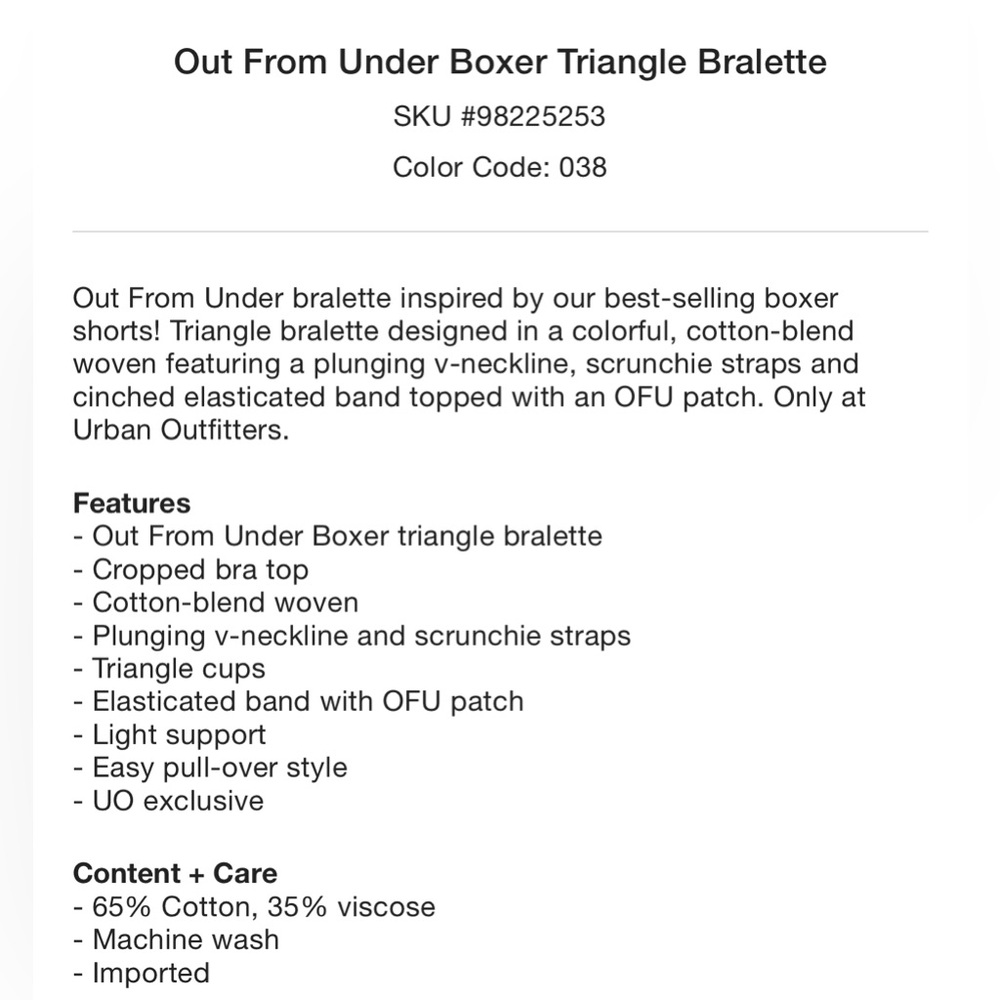 Out From Under Boxer Triangle Bralette

SKU #98225253

Color Code: 038

Out From Under bralette inspired by our best-selling boxer shorts! Triangle bralette designed in a colorful, cotton-blend woven featuring a plunging v-neckline, scrunchie straps and cinched elasticated band topped with an OFU patch. Only at Urban Outfitters.

Features
- Out From Under Boxer triangle bralette
- Cropped bra top
- Cotton-blend woven
- Plunging v-neckline and scrunchie straps
- Triangle cups
- Elasticated band with OFU patch
- Light support
- Easy pull-over style
- UO exclusive

Content + Care
- 65% Cotton, 35% viscose
- Machine wash
- Imported